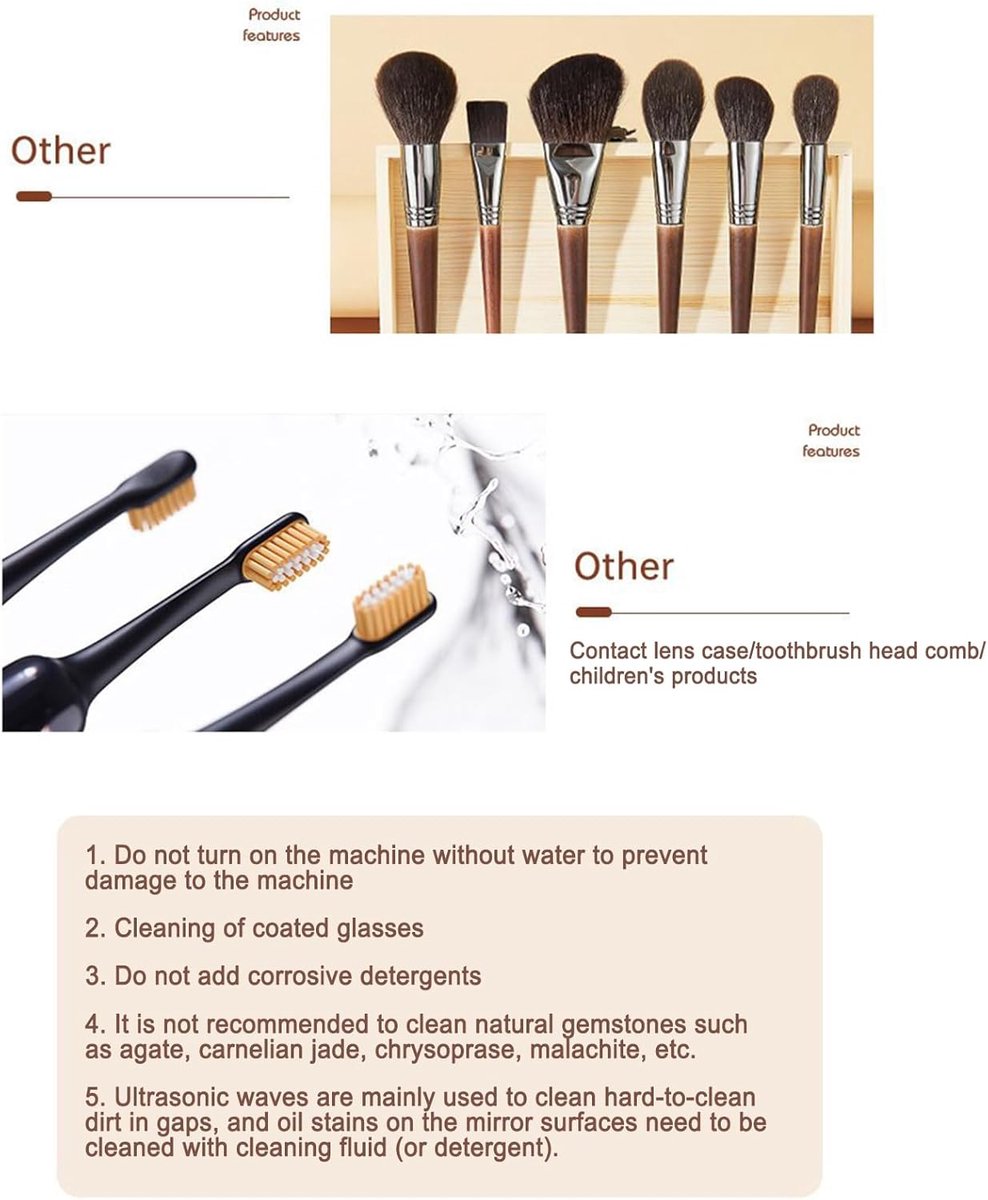 Product features

Other

Product features

Other

Contact lens case/toothbrush head comb/ children's products

1. Do not turn on the machine without water to prevent damage to the machine

2. Cleaning of coated glasses

3. Do not add corrosive detergents

4. It is not recommended to clean natural gemstones such as agate, carnelian jade, chrysoprase, malachite, etc.

5. Ultrasonic waves are mainly used to clean hard-to-clean dirt in gaps, and oil stains on the mirror surfaces need to be cleaned with cleaning fluid (or detergent).